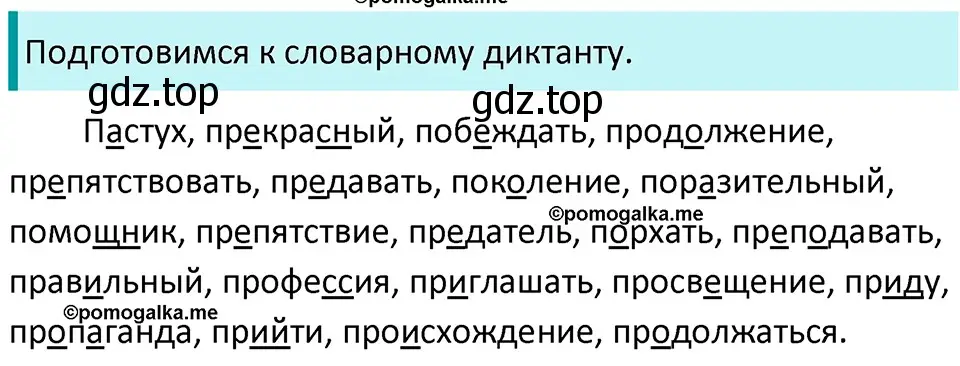 ©pomogalka.me

Подготовимся к словарному диктанту.

gdz.top gdz.top

Пастух, прекрасный, побеждать, продолжение, препятствовать, предавать, поколение, поразительный, помощник, препятствие, предатель, порхать, преподавать, правильный, профессия, приглашать, просвещение, приду, пропаганда, прийти, происхождение, продолжаться.

©pomogalka.me
©pomogalka.me